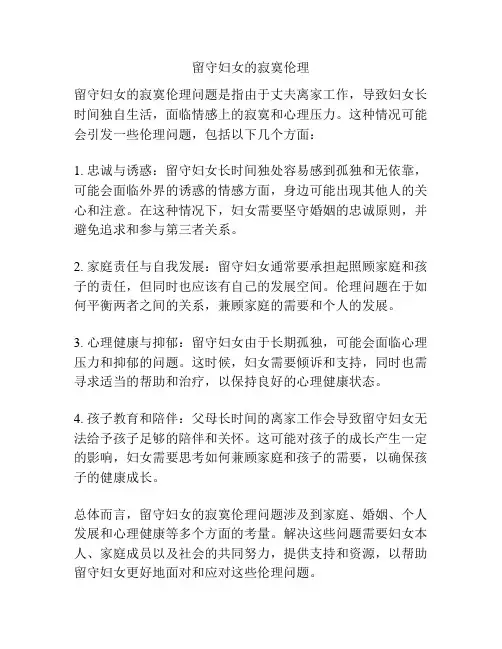 留守妇女的寂寞伦理

留守妇女的寂寞伦理问题是指由于丈夫离家工作，导致妇女长时间独自生活，面临情感上的寂寞和心理压力。这种情况可能会引发一些伦理问题，包括以下几个方面：

1. 忠诚与诱惑：留守妇女长时间独处容易感到孤独和无依靠，可能会面临外界的诱惑的情感方面，身边可能出现其他人的关心和注意。在这种情况下，妇女需要坚守婚姻的忠诚原则，并避免追求和参与第三者关系。

2. 家庭责任与自我发展：留守妇女通常要承担起照顾家庭和孩子的责任，但同时也应该有自己的发展空间。伦理问题在于如何平衡两者之间的关系，兼顾家庭的需要和个人的发展。

3. 心理健康与抑郁：留守妇女由于长期孤独，可能会面临心理压力和抑郁的问题。这时候，妇女需要倾诉和支持，同时也需寻求适当的帮助和治疗，以保持良好的心理健康状态。

4. 孩子教育和陪伴：父母长时间的离家工作会导致留守妇女无法给予孩子足够的陪伴和关怀。这可能对孩子的成长产生一定的影响，妇女需要思考如何兼顾家庭和孩子的需要，以确保孩子的健康成长。

总体而言，留守妇女的寂寞伦理问题涉及到家庭、婚姻、个人发展和心理健康等多个方面的考量。解决这些问题需要妇女本人、家庭成员以及社会的共同努力，提供支持和资源，以帮助留守妇女更好地面对和应对这些伦理问题。